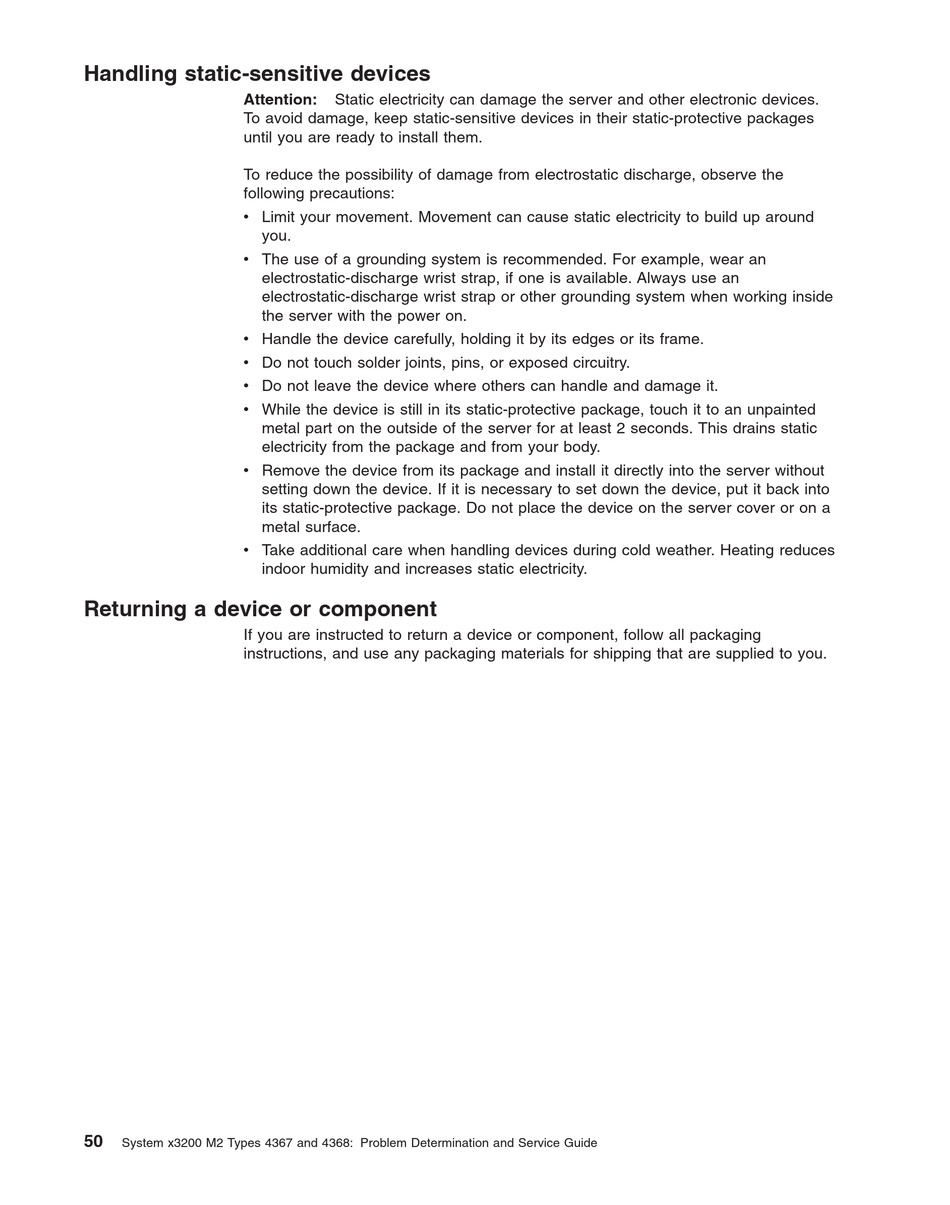 Handling static-sensitive devices

Attention: Static electricity can damage the server and other electronic devices. To avoid damage, keep static-sensitive devices in their static-protective packages until you are ready to install them.

To reduce the possibility of damage from electrostatic discharge, observe the following precautions:

• Limit your movement. Movement can cause static electricity to build up around you.
• The use of a grounding system is recommended. For example, wear an electrostatic-discharge wrist strap, if one is available. Always use an electrostatic-discharge wrist strap or other grounding system when working inside the server with the power on.
• Handle the device carefully, holding it by its edges or its frame.
• Do not touch solder joints, pins, or exposed circuitry.
• Do not leave the device where others can handle and damage it.
• While the device is still in its static-protective package, touch it to an unpainted metal part on the outside of the server for at least 2 seconds. This drains static electricity from the package and from your body.
• Remove the device from its package and install it directly into the server without setting down the device. If it is necessary to set down the device, put it back into its static-protective package. Do not place the device on the server cover or on a metal surface.
• Take additional care when handling devices during cold weather. Heating reduces indoor humidity and increases static electricity.

Returning a device or component

If you are instructed to return a device or component, follow all packaging instructions, and use any packaging materials for shipping that are supplied to you.

50 System x3200 M2 Types 4367 and 4368: Problem Determination and Service Guide